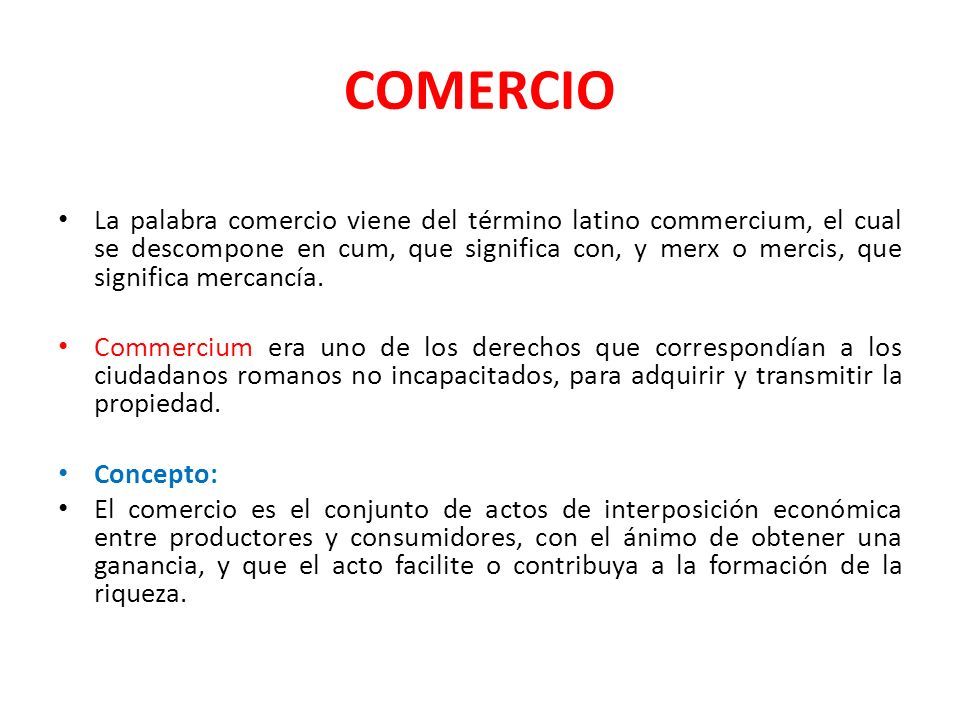 COMERCIO

• La palabra comercio viene del término latino commercium, el cual se descompone en cum, que significa con, y merx o mercis, que significa mercancía.

• Commercium era uno de los derechos que correspondían a los ciudadanos romanos no incapacitados, para adquirir y transmitir la propiedad.

• Concepto:
• El comercio es el conjunto de actos de interposición económica entre productores y consumidores, con el ánimo de obtener una ganancia, y que el acto facilite o contribuya a la formación de la riqueza.